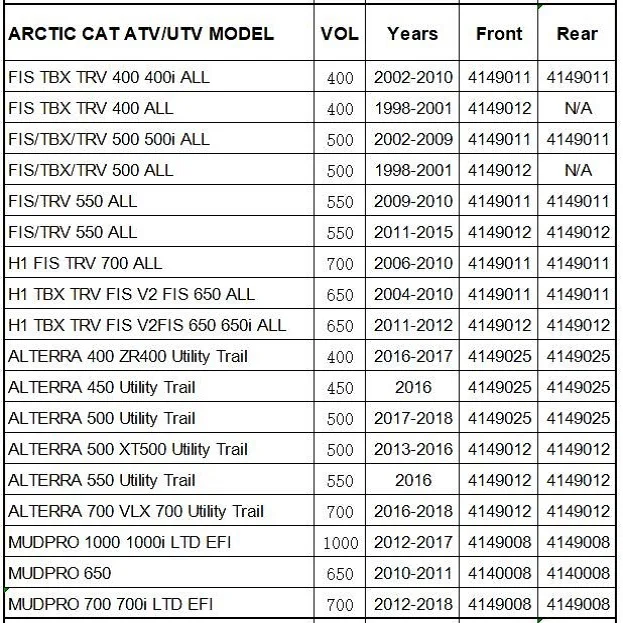 | ARCTIC CAT ATV/UTV MODEL | VOL | Years | Front | Rear |
|---|---|---|---|---|
| FIS TBX TRV 400 400i ALL | 400 | 2002-2010 | 4149011 | 4149011 |
| FIS TBX TRV 400 ALL | 400 | 1998-2001 | 4149012 | N/A |
| FIS/TBX/TRV 500 500i ALL | 500 | 2002-2009 | 4149011 | 4149011 |
| FIS/TBX/TRV 500 ALL | 500 | 1998-2001 | 4149012 | N/A |
| FIS/TRV 550 ALL | 550 | 2009-2010 | 4149011 | 4149011 |
| FIS/TRV 550 ALL | 550 | 2011-2015 | 4149012 | 4149012 |
| H1 FIS TRV 700 ALL | 700 | 2006-2010 | 4149011 | 4149011 |
| H1 TBX TRV FIS V2 FIS 650 ALL | 650 | 2004-2010 | 4149011 | 4149011 |
| H1 TBX TRV FIS V2FIS 650 650i ALL | 650 | 2011-2012 | 4149012 | 4149012 |
| ALTERRA 400 ZR400 Utility Trail | 400 | 2016-2017 | 4149025 | 4149025 |
| ALTERRA 450 Utility Trail | 450 | 2016 | 4149025 | 4149025 |
| ALTERRA 500 Utility Trail | 500 | 2017-2018 | 4149025 | 4149025 |
| ALTERRA 500 XT500 Utility Trail | 500 | 2013-2016 | 4149012 | 4149012 |
| ALTERRA 550 Utility Trail | 550 | 2016 | 4149012 | 4149012 |
| ALTERRA 700 VLX 700 Utility Trail | 700 | 2016-2018 | 4149012 | 4149012 |
| MUDPRO 1000 1000i LTD EFI | 1000 | 2012-2017 | 4149008 | 4149008 |
| MUDPRO 650 | 650 | 2010-2011 | 4140008 | 4140008 |
| MUDPRO 700 700i LTD EFI | 700 | 2012-2018 | 4149008 | 4149008 |